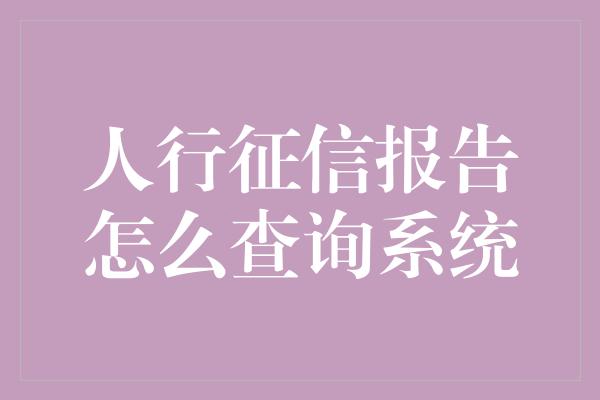 人行征信报告
怎么查询系统